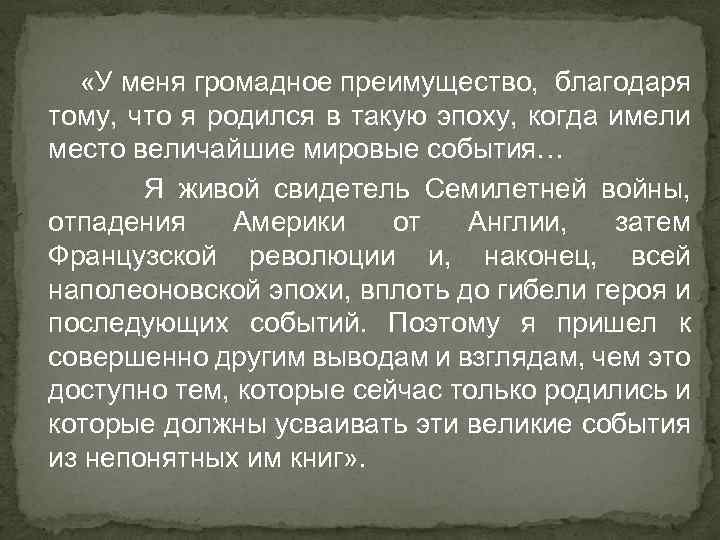 «У меня громадное преимущество, благодаря тому, что я родился в такую эпоху, когда имели место величайшие мировые события…

Я живой свидетель Семилетней войны, отпадения Америки от Англии, затем Французской революции и, наконец, всей наполеоновской эпохи, вплоть до гибели героя и последующих событий. Поэтому я пришел к совершенно другим выводам и взглядам, чем это доступно тем, которые сейчас только родились и которые должны усваивать эти великие события из непонятных им книг».